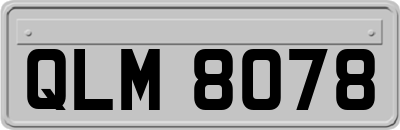 QLM 8078